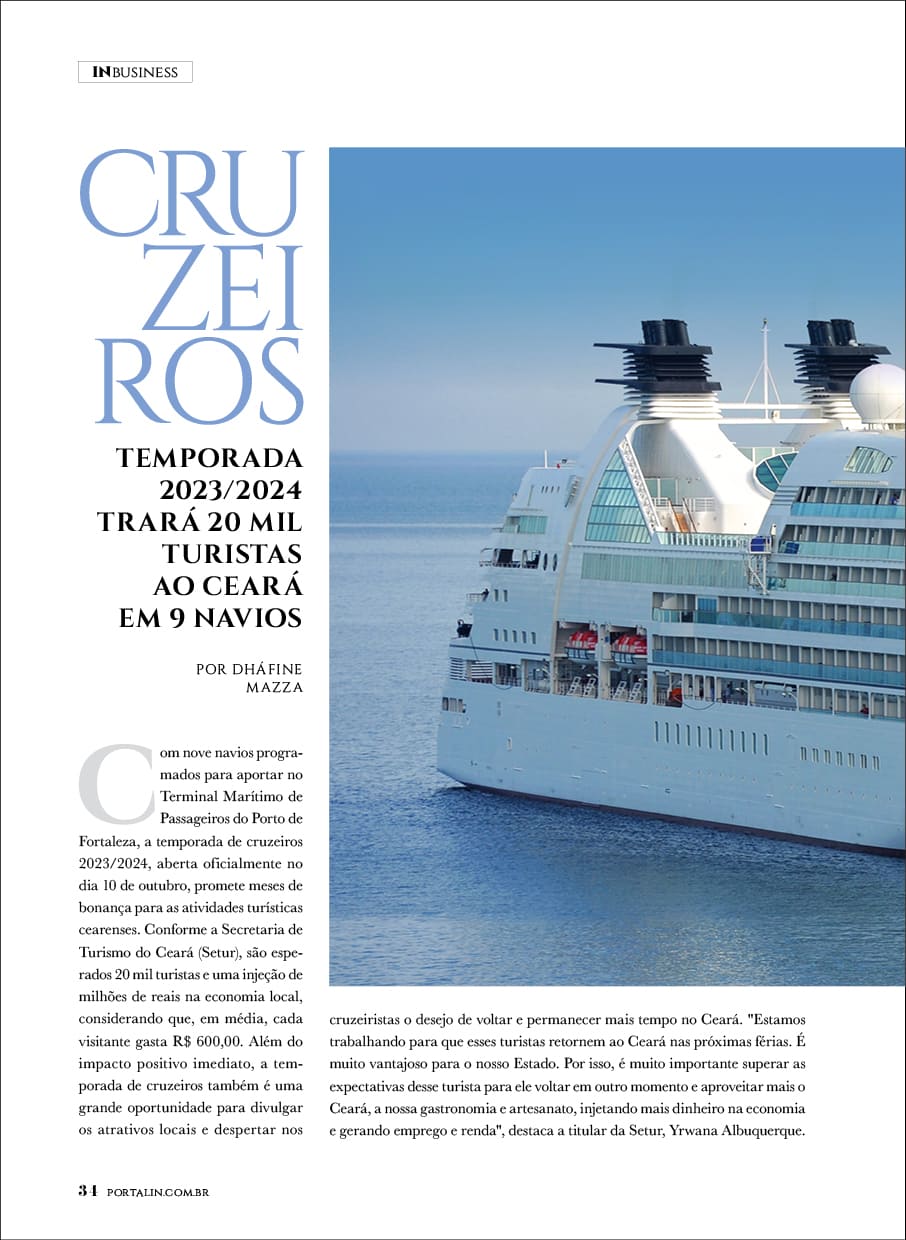 INBUSINESS

CRUZEIROS

TEMPORADA 2023/2024 TRARÁ 20 MIL TURISTAS AO CEARÁ EM 9 NAVIOS

POR DHÁFINE MAZZA

Com nove navios programados para aportar no Terminal Marítimo de Passageiros do Porto de Fortaleza, a temporada de cruzeiros 2023/2024, aberta oficialmente no dia 10 de outubro, promete meses de bonança para as atividades turísticas cearenses. Conforme a Secretaria de Turismo do Ceará (Setur), são esperados 20 mil turistas e uma injeção de milhões de reais na economia local, considerando que, em média, cada visitante gasta R$ 600,00. Além do impacto positivo imediato, a temporada de cruzeiros também é uma grande oportunidade para divulgar os atrativos locais e despertar nos cruzeiristas o desejo de voltar e permanecer mais tempo no Ceará. "Estamos trabalhando para que esses turistas retornem ao Ceará nas próximas férias. É muito vantajoso para o nosso Estado. Por isso, é muito importante superar as expectativas desse turista para ele voltar em outro momento e aproveitar mais o Ceará, a nossa gastronomia e artesanato, injetando mais dinheiro na economia e gerando emprego e renda", destaca a titular da Setur, Yrwana Albuquerque.

34 PORTALIN.COM.BR